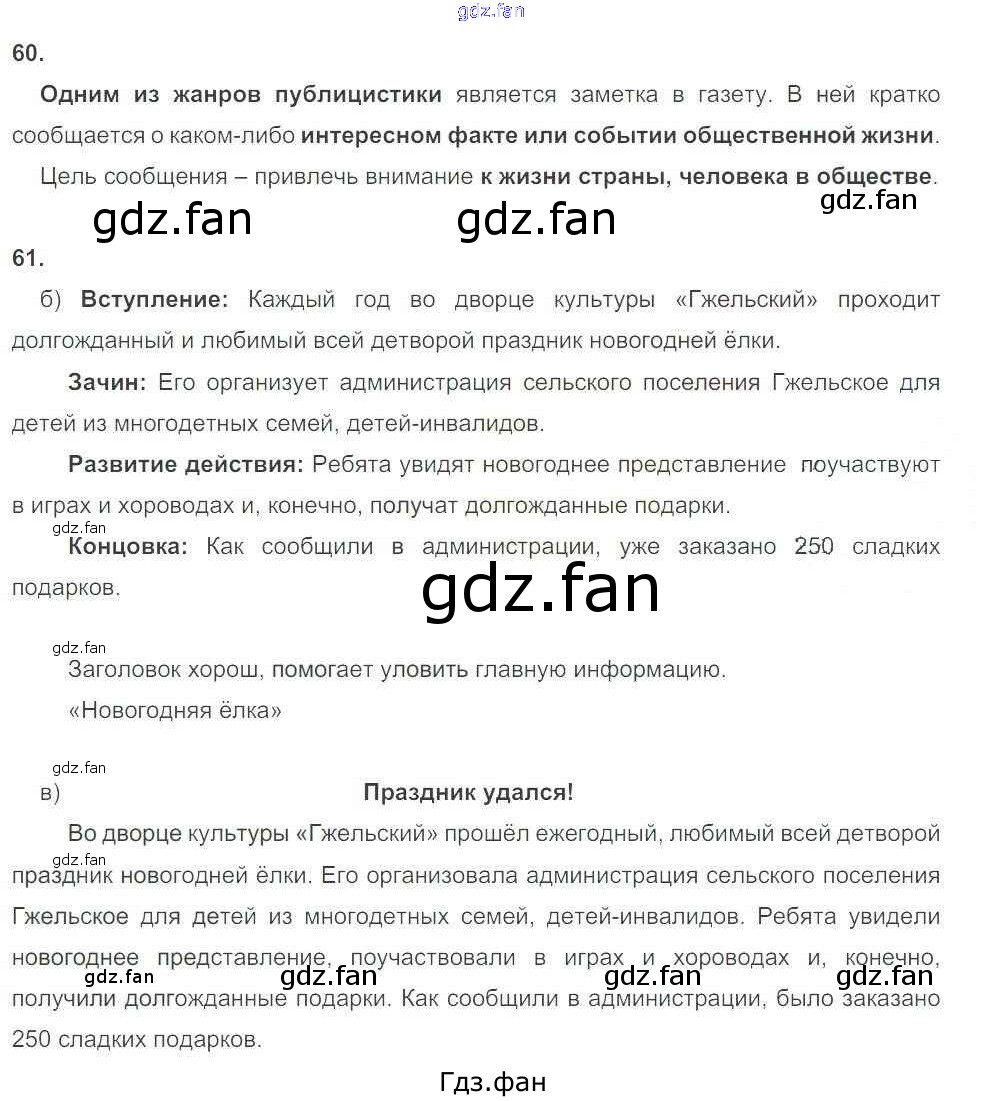 60.

Одним из жанров публицистики является заметка в газету. В ней кратко сообщается о каком-либо интересном факте или событии общественной жизни.

Цель сообщения – привлечь внимание к жизни страны, человека в обществе.

61.

б) Вступление: Каждый год во дворце культуры «Гжельский» проходит долгожданный и любимый всей детворой праздник новогодней ёлки.

Зачин: Его организует администрация сельского поселения Гжельское для детей из многодетных семей, детей-инвалидов.

Развитие действия: Ребята увидят новогоднее представление поучаствуют в играх и хороводах и, конечно, получат долгожданные подарки.

Концовка: Как сообщили в администрации, уже заказано 250 сладких подарков.

Заголовок хорош, помогает уловить главную информацию.

«Новогодняя ёлка»

в) Праздник удался!

Во дворце культуры «Гжельский» прошёл ежегодный, любимый всей детворой праздник новогодней ёлки. Его организовала администрация сельского поселения Гжельское для детей из многодетных семей, детей-инвалидов. Ребята увидели новогоднее представление, поучаствовали в играх и хороводах и, конечно, получили долгожданные подарки. Как сообщили в администрации, было заказано 250 сладких подарков.

Гдз.фан

gdz.fan